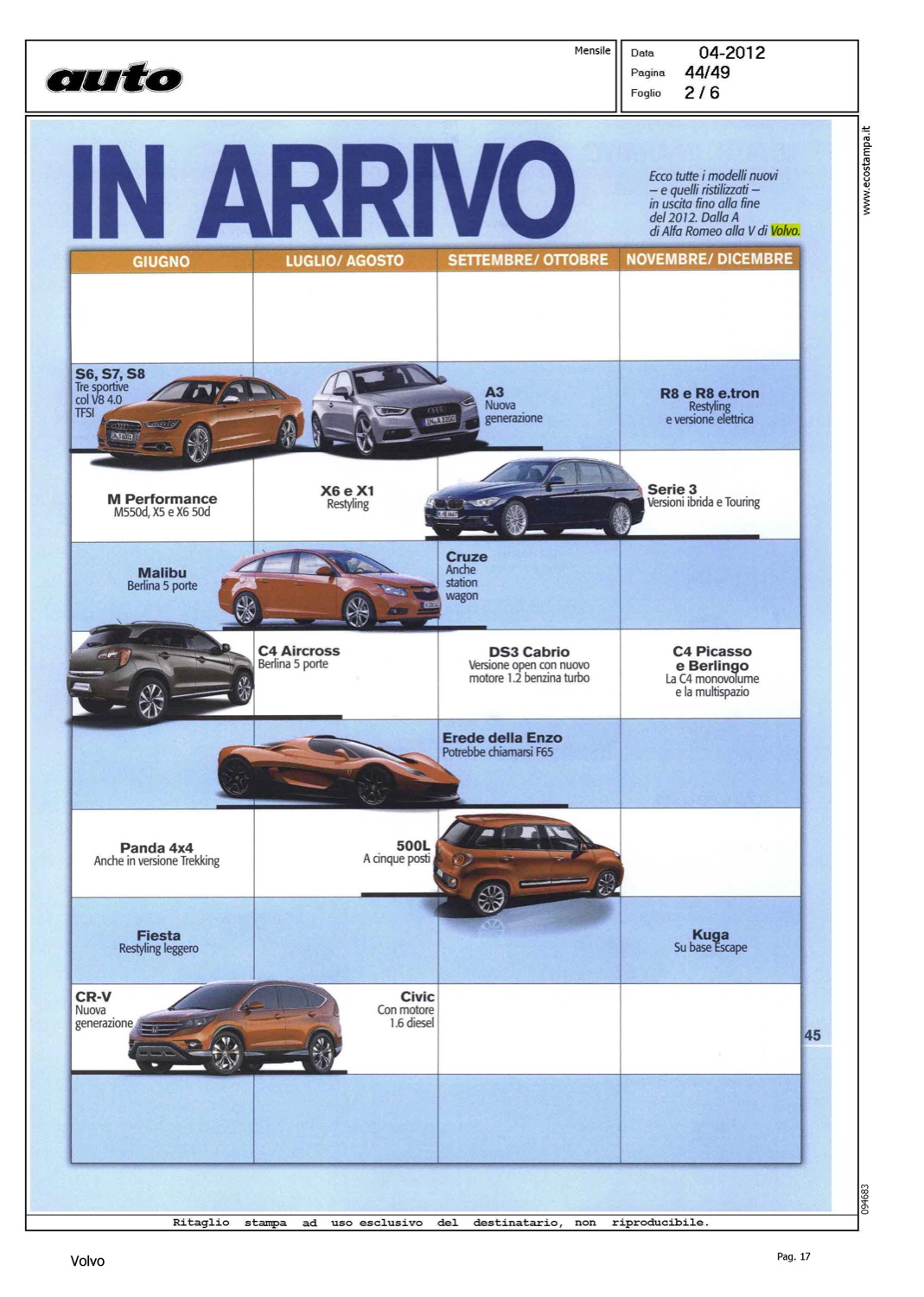 auto

Mensile

Data 04-2012
Pagina 44/49
Foglio 2 / 6

www.ecostampa.it

IN ARRIVO

Ecco tutte i modelli nuovi – e quelli ristilizzati – in uscita fino alla fine del 2012. Dalla A di Alfa Romeo alla V di Volvo.

| GIUGNO | LUGLIO/ AGOSTO | SETTEMBRE/ OTTOBRE | NOVEMBRE/ DICEMBRE |
|---|---|---|---|
| | | | |
| S6, S7, S8 Tre sportive col V8 4.0 TFSI | | A3 Nuova generazione | R8 e R8 e.tron Restyling e versione elettrica |
| M Performance M550d, X5 e X6 50d | X6 e X1 Restyling | | Serie 3 Versioni ibrida e Touring |
| Malibu Berlina 5 porte | | Cruze Anche station wagon | |
| | C4 Aircross Berlina 5 porte | DS3 Cabrio Versione open con nuovo motore 1.2 benzina turbo | C4 Picasso e Berlingo La C4 monovolume e la multispazio |
| | | Erede della Enzo Potrebbe chiamarsi F65 | |
| Panda 4x4 Anche in versione Trekking | 500L A cinque posti | | |
| Fiesta Restyling leggero | | | Kuga Su base Escape |
| CR-V Nuova generazione | Civic Con motore 1.6 diesel | | |
| | | | |

45

094683

Ritaglio stampa ad uso esclusivo del destinatario, non riproducibile.

Volvo

Pag. 17